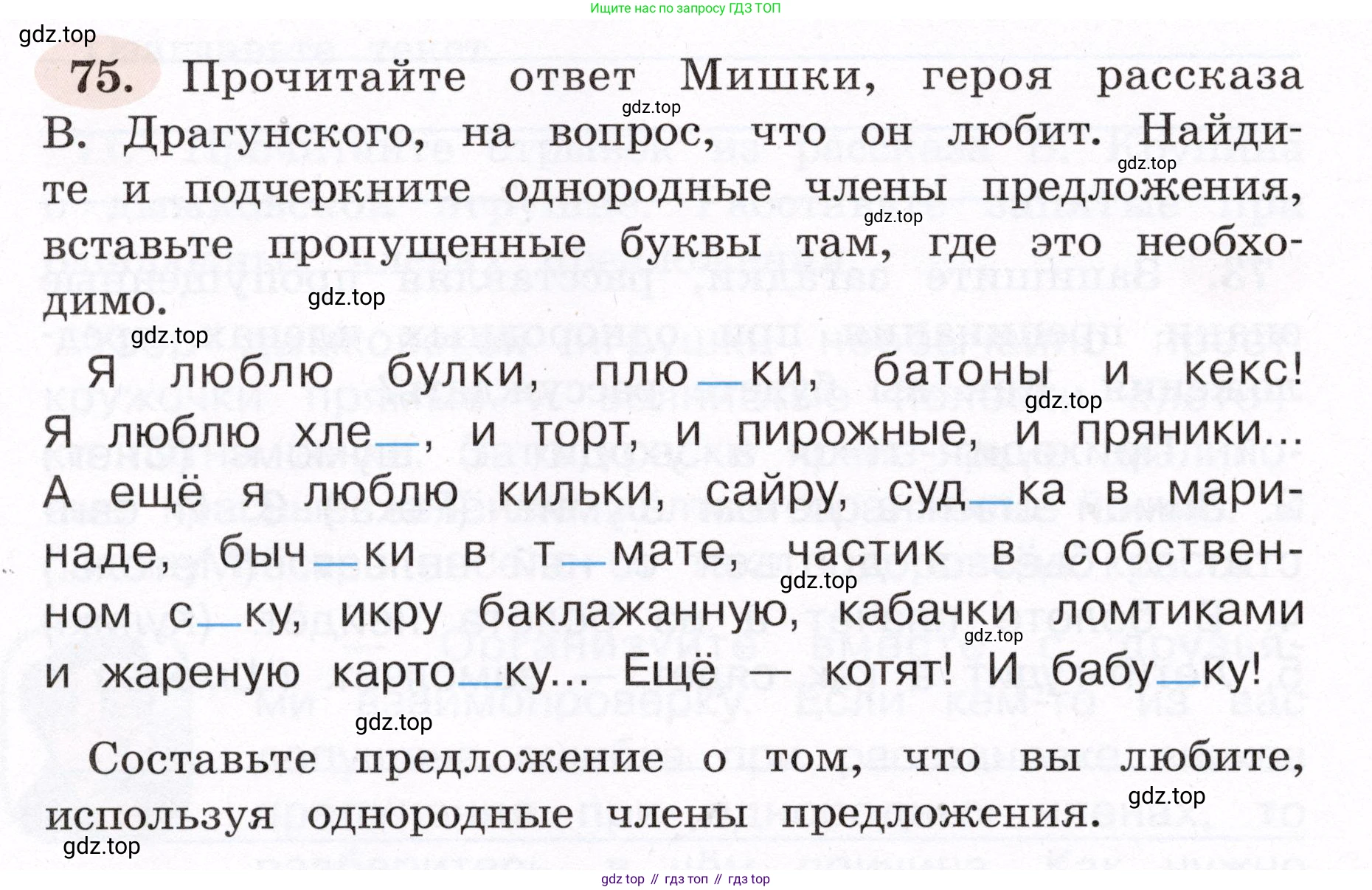 Ищите нас по запросу ГДЗ ТОП

gdz.top

75. Прочитайте ответ Мишки, героя рассказа В. Драгунского, на вопрос, что он любит. Найдите и подчеркните однородные члены предложения, вставьте пропущенные буквы там, где это необходимо.

gdz.top gdz.top gdz.top gdz.top gdz.top

Я люблю булки, плю__ки, батоны и кекс! Я люблю хле__, и торт, и пирожные, и пряники... А ещё я люблю кильки, сайру, суд__ка в маринаде, быч__ки в т__мате, частик в собственном с__ку, икру баклажанную, кабачки ломтиками и жареную карто__ку... Ещё — котят! И бабу__ку!

gdz.top gdz.top gdz.top gdz.top

Составьте предложение о том, что вы любите, используя однородные члены предложения.

gdz.top gdz.top

gdz top // гдз топ // гдз top